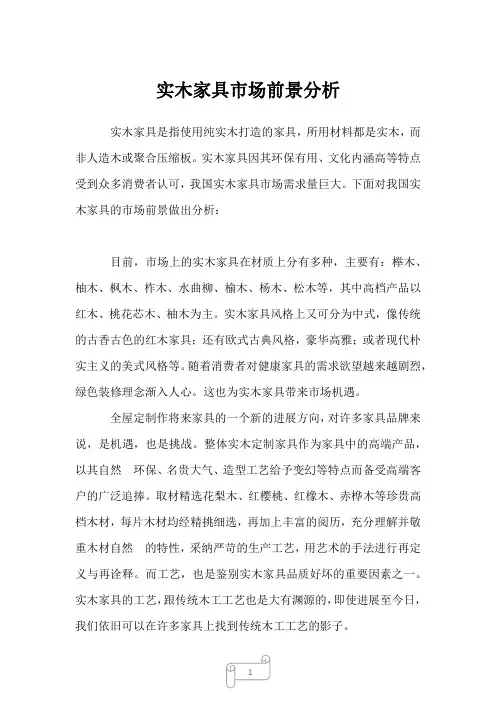 实木家具市场前景分析

实木家具是指使用纯实木打造的家具，所用材料都是实木，而非人造木或聚合压缩板。实木家具因其环保有用、文化内涵高等特点受到众多消费者认可，我国实木家具市场需求量巨大。下面对我国实木家具的市场前景做出分析：

目前，市场上的实木家具在材质上分有多种，主要有：榉木、柚木、枫木、柞木、水曲柳、榆木、杨木、松木等，其中高档产品以红木、桃花芯木、柚木为主。实木家具风格上又可分为中式，像传统的古香古色的红木家具；还有欧式古典风格，豪华高雅；或者现代朴实主义的美式风格等。随着消费者对健康家具的需求欲望越来越剧烈，绿色装修理念渐入人心。这也为实木家具带来市场机遇。

全屋定制作将来家具的一个新的进展方向，对许多家具品牌来说，是机遇，也是挑战。整体实木定制家具作为家具中的高端产品，以其自然 环保、名贵大气、造型工艺给予变幻等特点而备受高端客户的广泛追捧。取材精选花梨木、红樱桃、红橡木、赤桦木等珍贵高档木材，每片木材均经精挑细选，再加上丰富的阅历，充分理解并敬重木材自然 的特性，采纳严苛的生产工艺，用艺术的手法进行再定义与再诠释。而工艺，也是鉴别实木家具品质好坏的重要因素之一。实木家具的工艺，跟传统木工工艺也是大有渊源的，即使进展至今日，我们依旧可以在许多家具上找到传统木工工艺的影子。

1